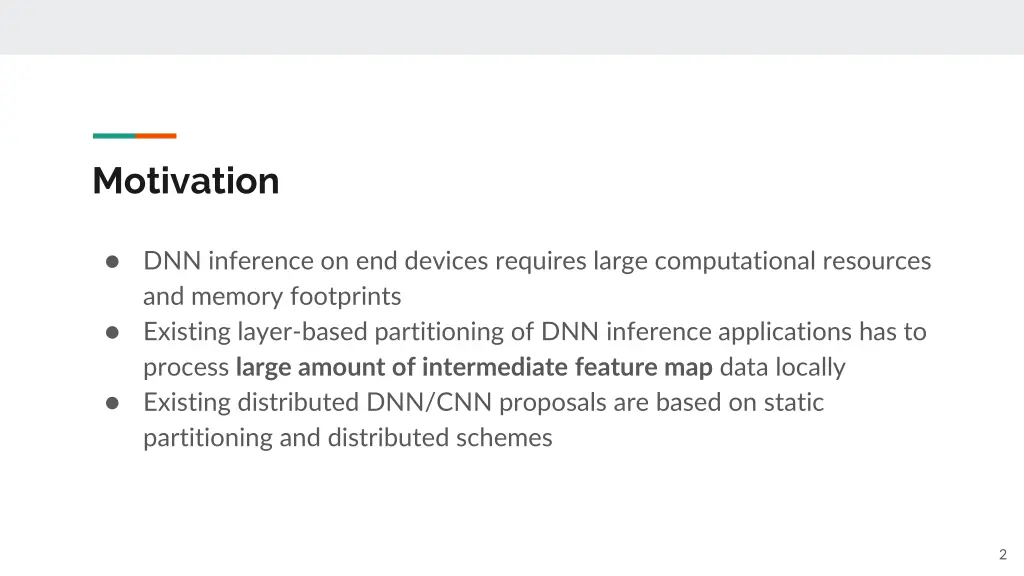 Motivation

• DNN inference on end devices requires large computational resources and memory footprints
• Existing layer-based partitioning of DNN inference applications has to process large amount of intermediate feature map data locally
• Existing distributed DNN/CNN proposals are based on static partitioning and distributed schemes

2